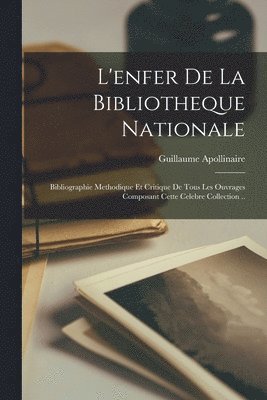 L'enfer De La Bibliotheque Nationale

Guillaume Apollinaire

Bibliographie Methodique Et Critique De Tous Les Ouvrages Composant Cette Celebre Collection ..